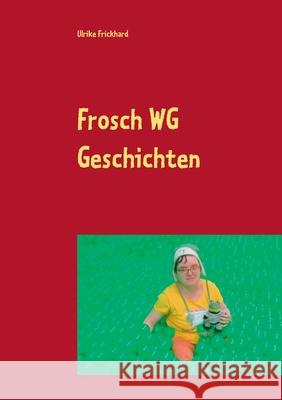 Ulrike Frickhard

Frosch WG
Geschichten

Kraina Książek